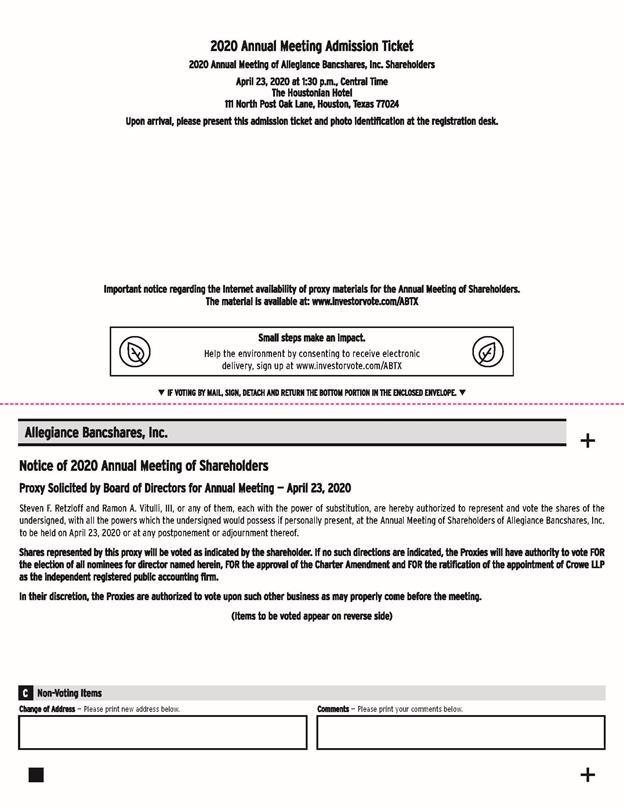 2020 Annual Meeting Admission Ticket

2020 Annual Meeting of Allegiance Bancshares, Inc. Shareholders

April 23, 2020 at 1:30 p.m., Central Time
The Houstonian Hotel
111 North Post Oak Lane, Houston, Texas 77024

Upon arrival, please present this admission ticket and photo identification at the registration desk.

Important notice regarding the Internet availability of proxy materials for the Annual Meeting of Shareholders.
The material is available at: www.investorvote.com/ABTX

Small steps make an impact.
Help the environment by consenting to receive electronic delivery, sign up at www.investorvote.com/ABTX

▼ IF VOTING BY MAIL, SIGN, DETACH AND RETURN THE BOTTOM PORTION IN THE ENCLOSED ENVELOPE. ▼

Allegiance Bancshares, Inc.

+

Notice of 2020 Annual Meeting of Shareholders

Proxy Solicited by Board of Directors for Annual Meeting — April 23, 2020

Steven F. Retzloff and Ramon A. Vitulli, III, or any of them, each with the power of substitution, are hereby authorized to represent and vote the shares of the undersigned, with all the powers which the undersigned would possess if personally present, at the Annual Meeting of Shareholders of Allegiance Bancshares, Inc. to be held on April 23, 2020 or at any postponement or adjournment thereof.

Shares represented by this proxy will be voted as indicated by the shareholder. If no such directions are indicated, the Proxies will have authority to vote FOR the election of all nominees for director named herein, FOR the approval of the Charter Amendment and FOR the ratification of the appointment of Crowe LLP as the independent registered public accounting firm.

In their discretion, the Proxies are authorized to vote upon such other business as may properly come before the meeting.

(Items to be voted appear on reverse side)

C Non-Voting Items

Change of Address — Please print new address below.

Comments — Please print your comments below.

+